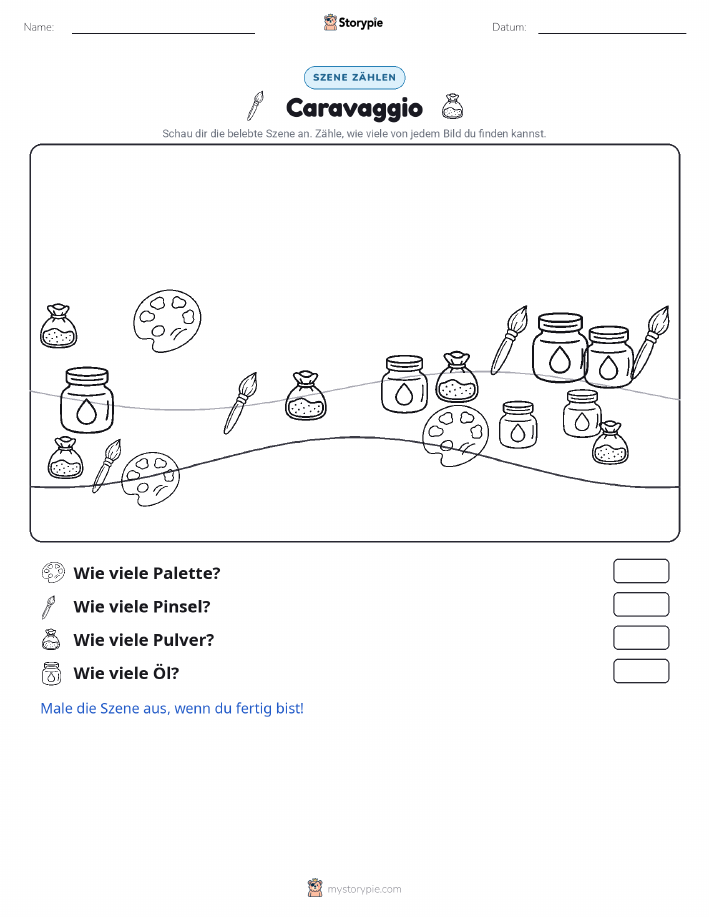 Name:

Storypie

Datum:

SZENE ZÄHLEN

Caravaggio

Schau dir die belebte Szene an. Zähle, wie viele von jedem Bild du finden kannst.

Wie viele Palette?

Wie viele Pinsel?

Wie viele Pulver?

Wie viele Öl?

Male die Szene aus, wenn du fertig bist!

mystorypie.com